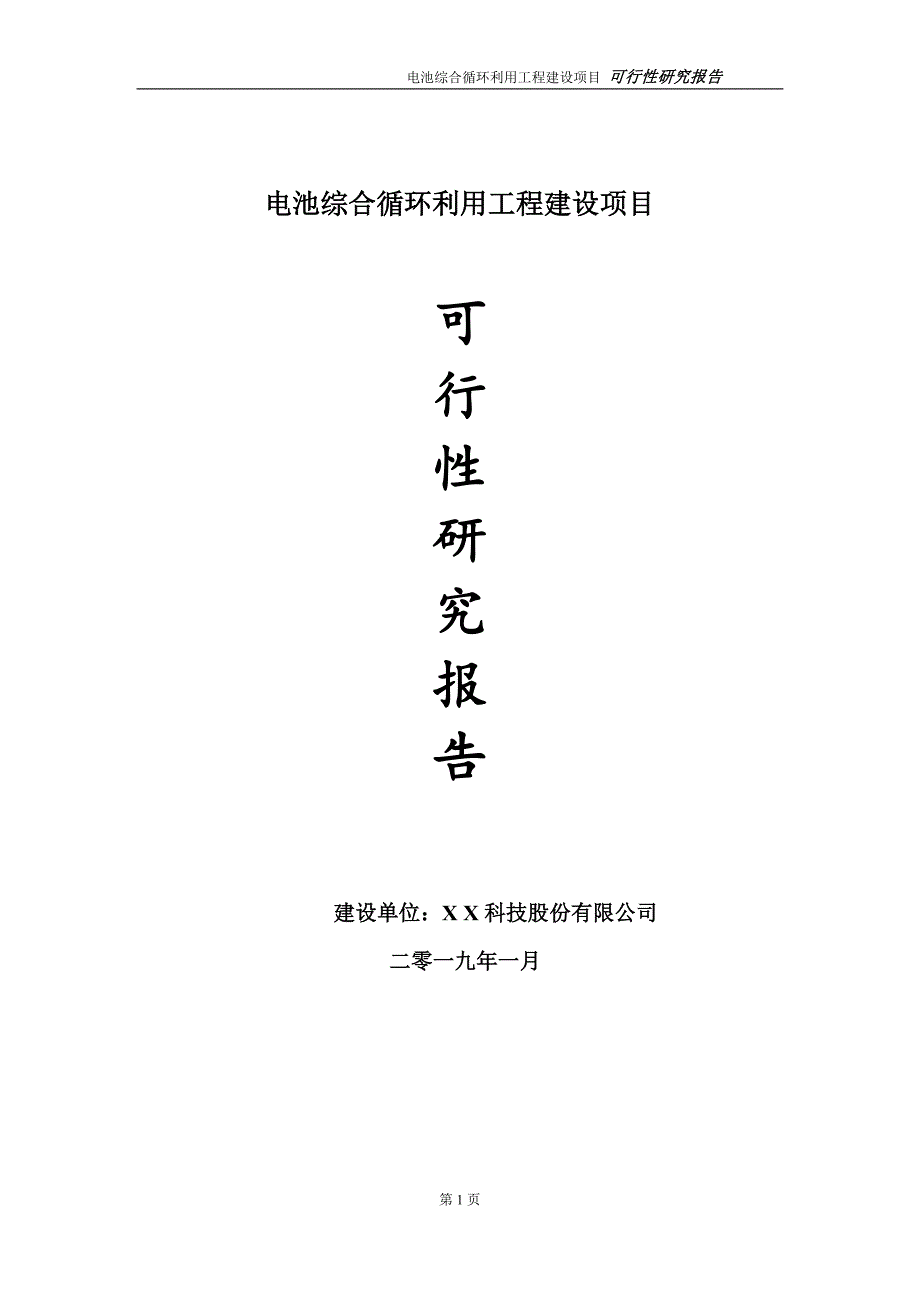 电池综合循环利用工程建设项目 可行性研究报告

电池综合循环利用工程建设项目

可
行
性
研
究
报
告

建设单位：X X 科技股份有限公司

二零一九年一月

第 1 页